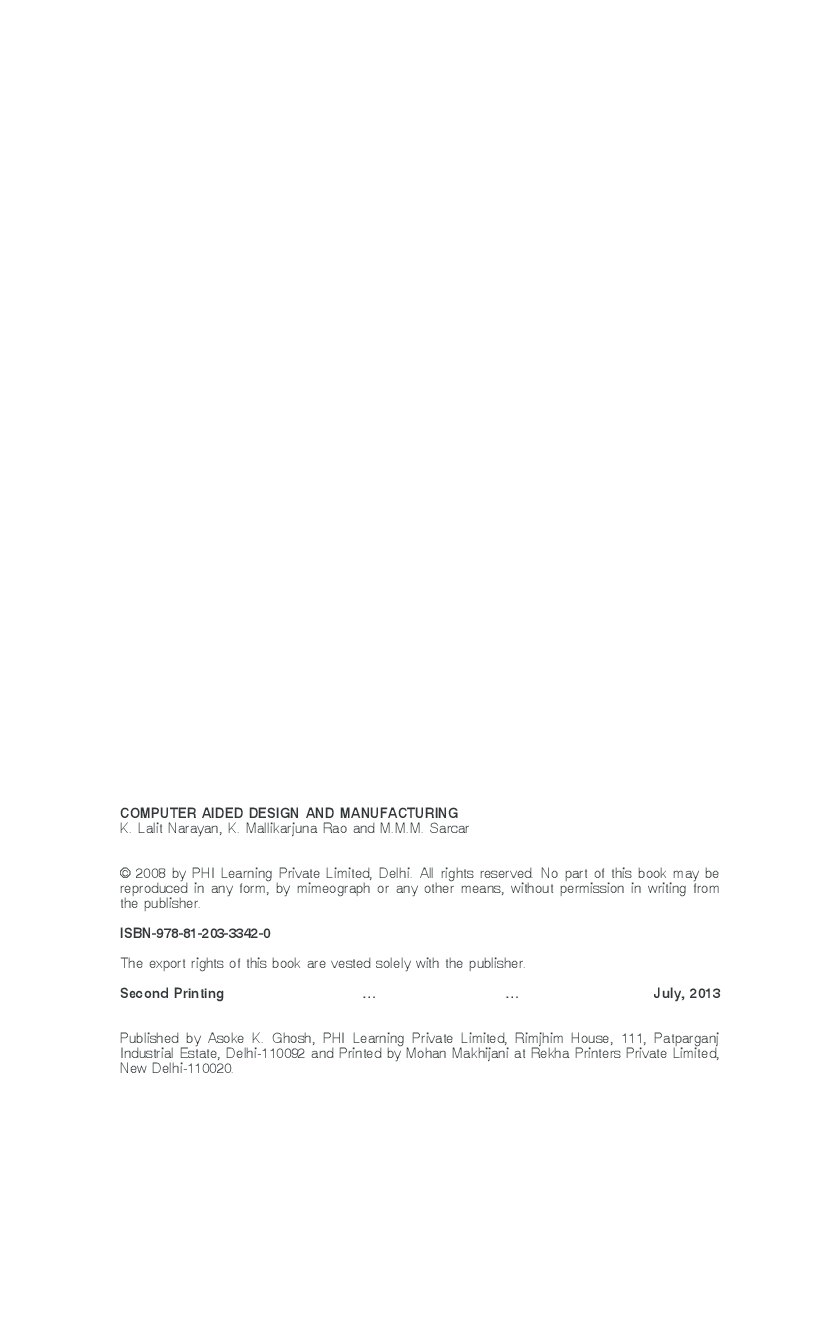 COMPUTER AIDED DESIGN AND MANUFACTURING
K. Lalit Narayan, K. Mallikarjuna Rao and M.M.M. Sarcar

© 2008 by PHI Learning Private Limited, Delhi. All rights reserved. No part of this book may be reproduced in any form, by mimeograph or any other means, without permission in writing from the publisher.

ISBN-978-81-203-3342-0

The export rights of this book are vested solely with the publisher.

Second Printing ... ... July, 2013

Published by Asoke K. Ghosh, PHI Learning Private Limited, Rimjhim House, 111, Patparganj Industrial Estate, Delhi-110092 and Printed by Mohan Makhijani at Rekha Printers Private Limited, New Delhi-110020.